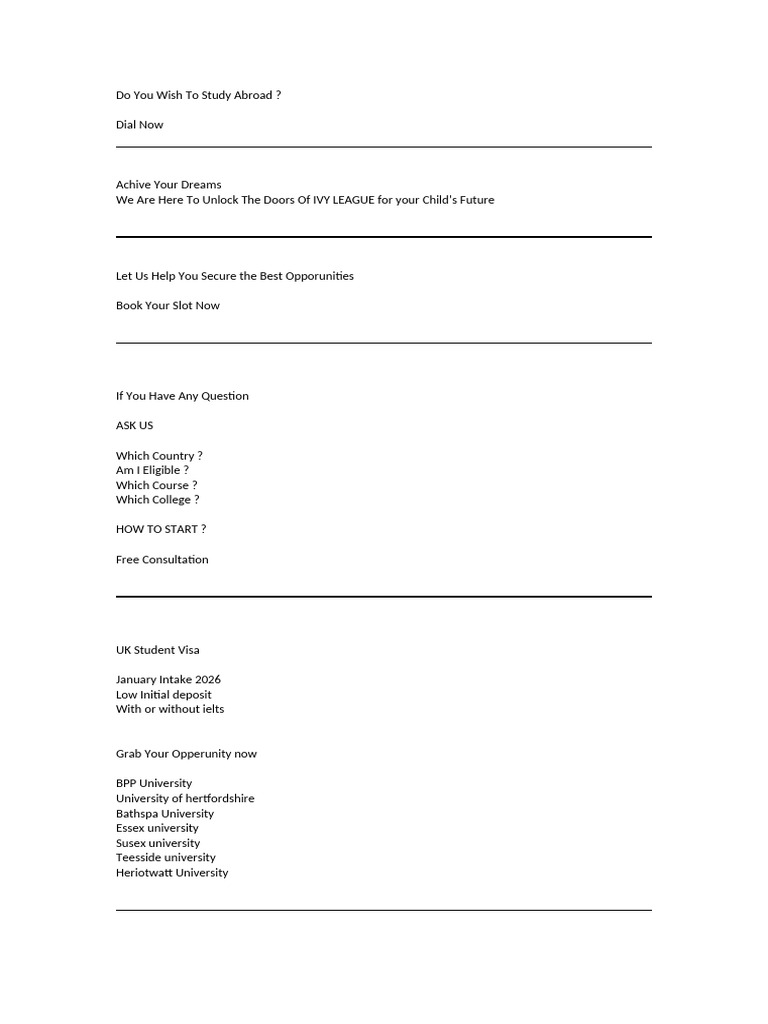 Do You Wish To Study Abroad ?

Dial Now

Achive Your Dreams
We Are Here To Unlock The Doors Of IVY LEAGUE for your Child's Future

Let Us Help You Secure the Best Opporunities

Book Your Slot Now

If You Have Any Question

ASK US

Which Country ?
Am I Eligible ?
Which Course ?
Which College ?

HOW TO START ?

Free Consultation

UK Student Visa

January Intake 2026
Low Initial deposit
With or without ielts

Grab Your Opperunity now

BPP University
University of hertfordshire
Bathspa University
Essex university
Susex university
Teesside university
Heriotwatt University